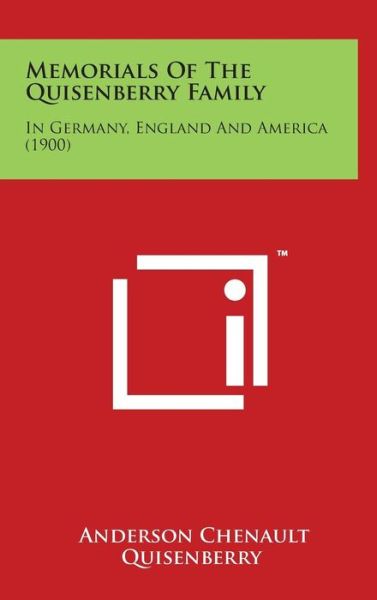 Memorials Of The Quisenberry Family

In Germany, England And America (1900)

™

Anderson Chenault Quisenberry